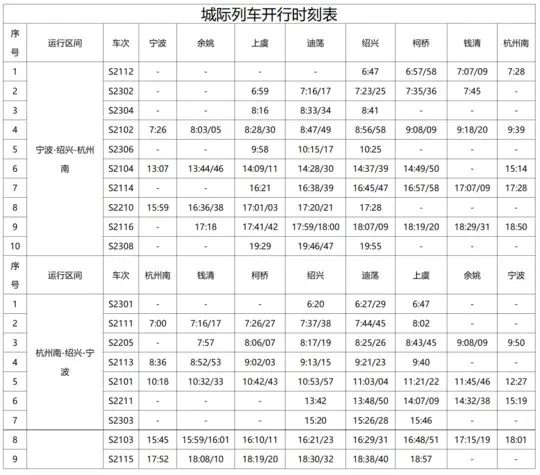 城际列车开行时刻表

| 序号 | 运行区间 | 车次 | 宁波 | 余姚 | 上虞 | 迪荡 | 绍兴 | 柯桥 | 钱清 | 杭州南 |
|---|---|---|---|---|---|---|---|---|---|---|
| 1 | 宁波-绍兴-杭州南 | S2112 | - | - | - | - | 6:47 | 6:57/58 | 7:07/09 | 7:28 |
| 2 | | S2302 | - | - | 6:59 | 7:16/17 | 7:23/25 | 7:35/36 | 7:45 | - |
| 3 | | S2304 | - | - | 8:16 | 8:33/34 | 8:41 | - | - | - |
| 4 | | S2102 | 7:26 | 8:03/05 | 8:28/30 | 8:47/49 | 8:56/58 | 9:08/09 | 9:18/20 | 9:39 |
| 5 | | S2306 | - | - | 9:58 | 10:15/17 | 10:25 | - | - | - |
| 6 | | S2104 | 13:07 | 13:44/46 | 14:09/11 | 14:28/30 | 14:37/39 | 14:49/50 | - | 15:14 |
| 7 | | S2114 | - | - | 16:21 | 16:38/39 | 16:45/47 | 16:57/58 | 17:07/09 | 17:28 |
| 8 | | S2210 | 15:59 | 16:36/38 | 17:01/03 | 17:20/21 | 17:28 | - | - | - |
| 9 | | S2116 | - | 17:18 | 17:41/42 | 17:59/18:00 | 18:07/09 | 18:19/20 | 18:29/31 | 18:50 |
| 10 | | S2308 | - | - | 19:29 | 19:46/47 | 19:55 | - | - | - |
| 序号 | 运行区间 | 车次 | 杭州南 | 钱清 | 柯桥 | 绍兴 | 迪荡 | 上虞 | 余姚 | 宁波 |
| 1 | 杭州南-绍兴-宁波 | S2301 | - | - | - | 6:20 | 6:27/29 | 6:47 | - | - |
| 2 | | S2111 | 7:00 | 7:16/17 | 7:26/27 | 7:37/38 | 7:44/45 | 8:02 | - | - |
| 3 | | S2205 | - | 7:57 | 8:06/07 | 8:17/19 | 8:25/26 | 8:43/45 | 9:08/09 | 9:50 |
| 4 | | S2113 | 8:36 | 8:52/53 | 9:02/03 | 9:13/15 | 9:21/23 | 9:40 | - | - |
| 5 | | S2101 | 10:18 | 10:32/33 | 10:42/43 | 10:53/57 | 11:03/04 | 11:21/22 | 11:45/46 | 12:27 |
| 6 | | S2211 | - | - | - | 13:42 | 13:48/50 | 14:07/09 | 14:32/38 | 15:19 |
| 7 | | S2303 | - | - | - | 15:20 | 15:26/28 | 15:46 | - | - |
| 8 | | S2103 | 15:45 | 15:59/16:01 | 16:10/11 | 16:21/23 | 16:29/31 | 16:48/51 | 17:15/19 | 18:01 |
| 9 | | S2115 | 17:52 | 18:08/10 | 18:19/20 | 18:30/32 | 18:38/40 | 18:57 | - | - |